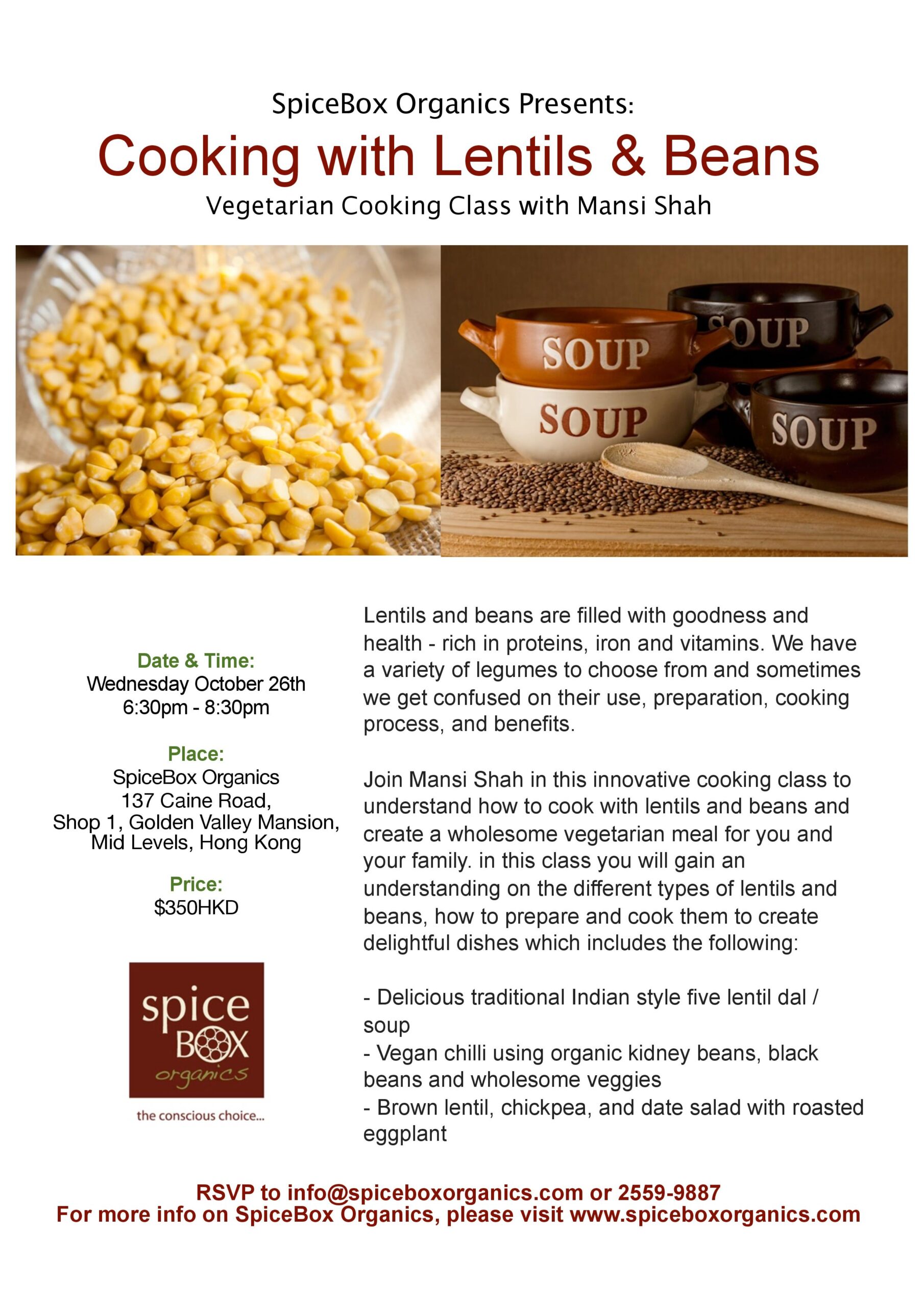 SpiceBox Organics Presents:

Cooking with Lentils & Beans

Vegetarian Cooking Class with Mansi Shah

SOUP

SOUP

SOUP

SOUP

Date & Time:
Wednesday October 26th
6:30pm - 8:30pm

Place:
SpiceBox Organics
137 Caine Road,
Shop 1, Golden Valley Mansion,
Mid Levels, Hong Kong

Price:
$350HKD

spice BOX organics

the conscious choice...

Lentils and beans are filled with goodness and health - rich in proteins, iron and vitamins. We have a variety of legumes to choose from and sometimes we get confused on their use, preparation, cooking process, and benefits.

Join Mansi Shah in this innovative cooking class to understand how to cook with lentils and beans and create a wholesome vegetarian meal for you and your family. in this class you will gain an understanding on the different types of lentils and beans, how to prepare and cook them to create delightful dishes which includes the following:

- Delicious traditional Indian style five lentil dal / soup
- Vegan chilli using organic kidney beans, black beans and wholesome veggies
- Brown lentil, chickpea, and date salad with roasted eggplant

RSVP to info@spiceboxorganics.com or 2559-9887
For more info on SpiceBox Organics, please visit www.spiceboxorganics.com